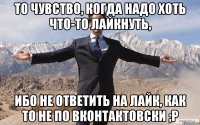 ТО ЧУВСТВО, КОГДА НАДО ХОТЬ ЧТО-ТО ЛАЙКНУТЬ,

ИБО НЕ ОТВЕТИТЬ НА ЛАЙК, КАК ТО НЕ ПО ВКОНТАКТОВСКИ ;Р